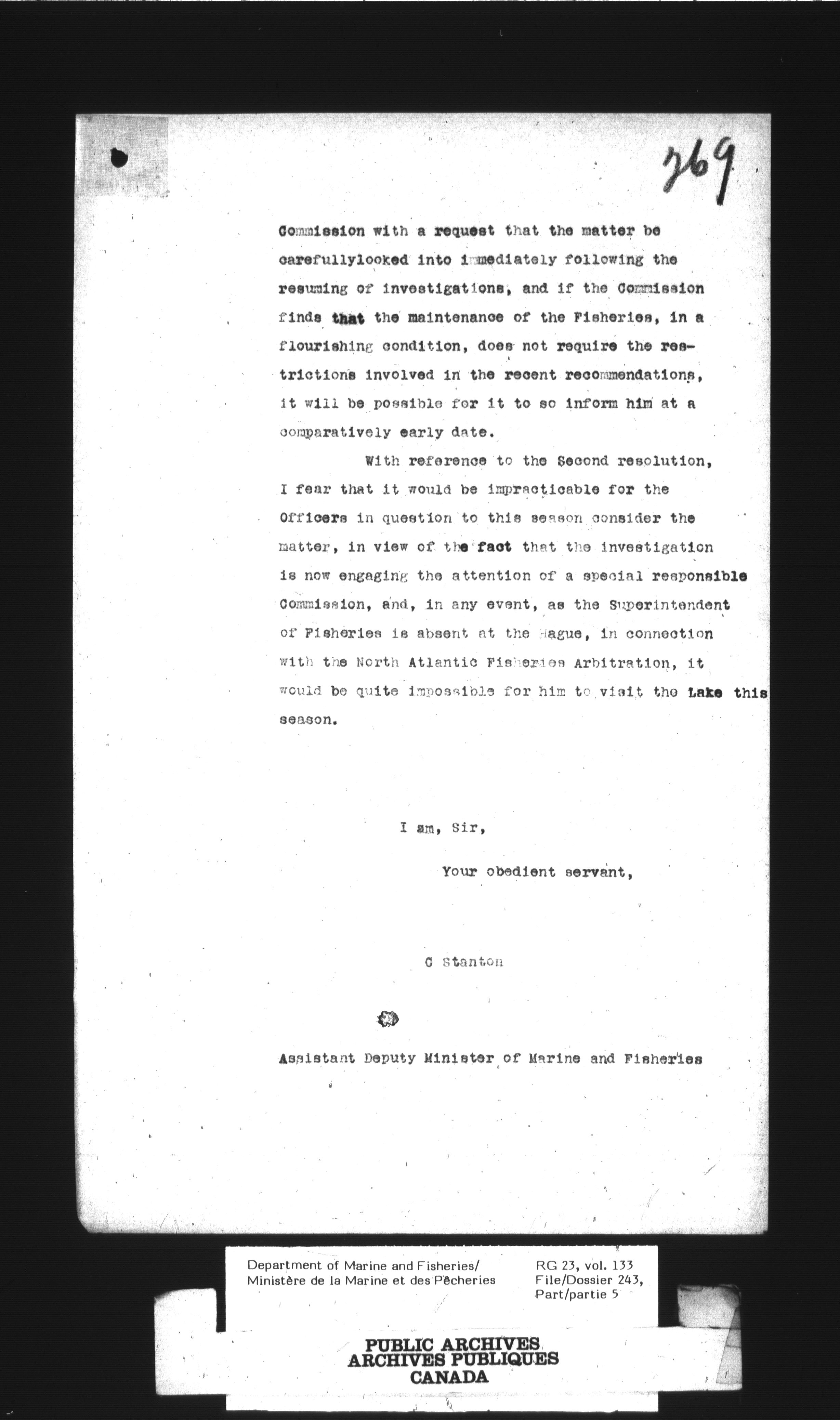 269

Commission with a request that the matter be carefullylooked into immediately following the resuming of investigations, and if the Commission finds that the maintenance of the Fisheries, in a flourishing condition, does not require the restrictions involved in the recent recommendations, it will be possible for it to so inform him at a comparatively early date.

With reference to the Second resolution, I fear that it would be impracticable for the Officers in question to this season consider the matter, in view of the fact that the investigation is now engaging the attention of a special responsible Commission, and, in any event, as the Superintendent of Fisheries is absent at the Hague, in connection with the North Atlantic Fisheries Arbitration, it would be quite impossible for him to visit the Lake this season.

I am, Sir,

Your obedient servant,

C Stanton

Assistant Deputy Minister of Marine and Fisheries

Department of Marine and Fisheries/
Ministère de la Marine et des Pêcheries

RG 23, vol. 133
File/Dossier 243,
Part/partie 5

PUBLIC ARCHIVES
ARCHIVES PUBLIQUES
CANADA